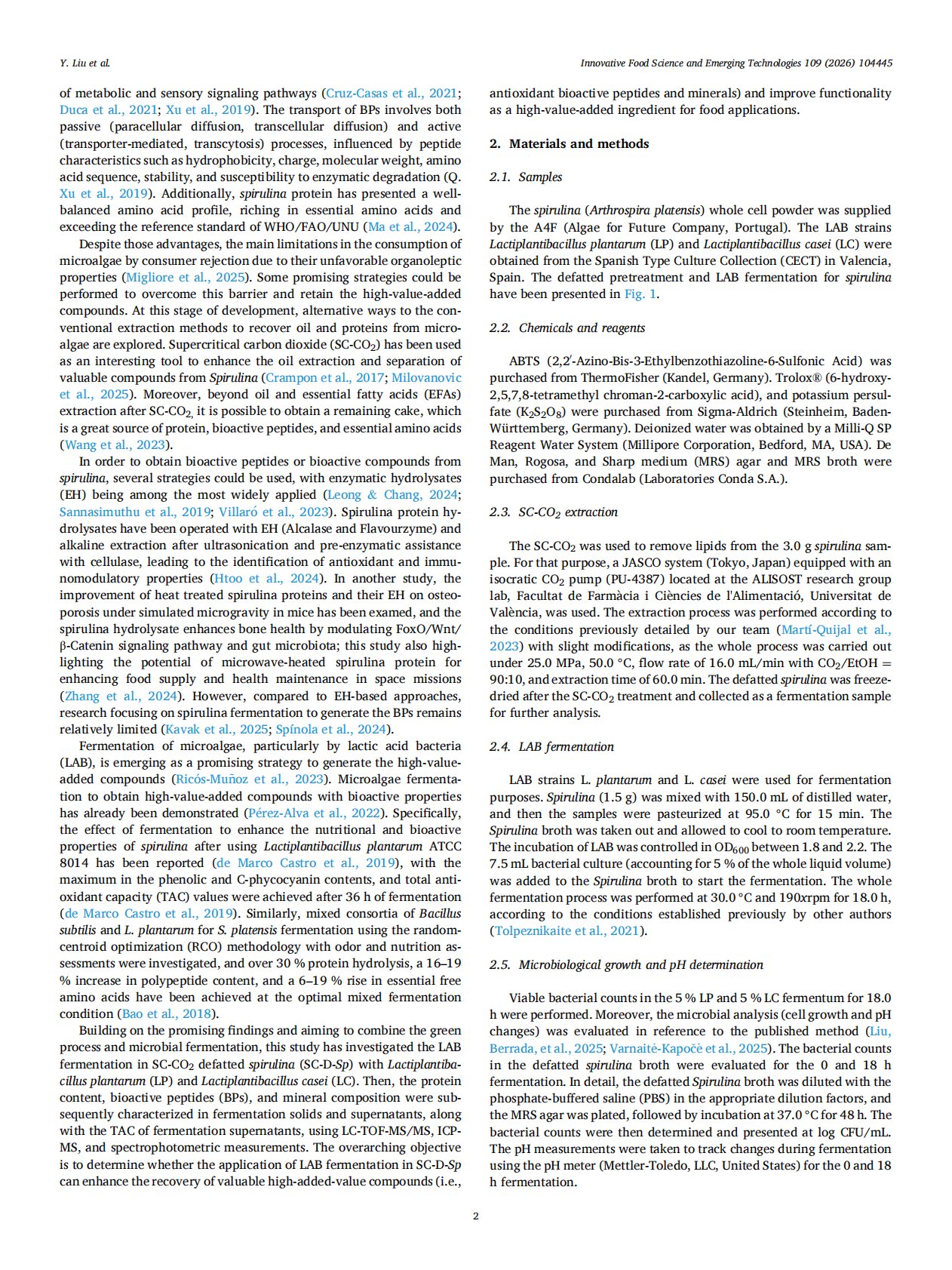 Y. Liu et al.

Innovative Food Science and Emerging Technologies 109 (2026) 104445

of metabolic and sensory signaling pathways (Cruz-Casas et al., 2021; Duca et al., 2021; Xu et al., 2019). The transport of BPs involves both passive (paracellular diffusion, transcellular diffusion) and active (transporter-mediated, transcytosis) processes, influenced by peptide characteristics such as hydrophobicity, charge, molecular weight, amino acid sequence, stability, and susceptibility to enzymatic degradation (Q. Xu et al., 2019). Additionally, spirulina protein has presented a well-balanced amino acid profile, riching in essential amino acids and exceeding the reference standard of WHO/FAO/UNU (Ma et al., 2024).

Despite those advantages, the main limitations in the consumption of microalgae by consumer rejection due to their unfavorable organoleptic properties (Migliore et al., 2025). Some promising strategies could be performed to overcome this barrier and retain the high-value-added compounds. At this stage of development, alternative ways to the conventional extraction methods to recover oil and proteins from microalgae are explored. Supercritical carbon dioxide (SC-$CO_2$) has been used as an interesting tool to enhance the oil extraction and separation of valuable compounds from Spirulina (Crampon et al., 2017; Milovanovic et al., 2025). Moreover, beyond oil and essential fatty acids (EFAs) extraction after SC-$CO_2$, it is possible to obtain a remaining cake, which is a great source of protein, bioactive peptides, and essential amino acids (Wang et al., 2023).

In order to obtain bioactive peptides or bioactive compounds from spirulina, several strategies could be used, with enzymatic hydrolysates (EH) being among the most widely applied (Leong & Chang, 2024; Sannasimuthu et al., 2019; Villaró et al., 2023). Spirulina protein hydrolysates have been operated with EH (Alcalase and Flavourzyme) and alkaline extraction after ultrasonication and pre-enzymatic assistance with cellulase, leading to the identification of antioxidant and immunomodulatory properties (Htoo et al., 2024). In another study, the improvement of heat treated spirulina proteins and their EH on osteoporosis under simulated microgravity in mice has been examed, and the spirulina hydrolysate enhances bone health by modulating FoxO/Wnt/β-Catenin signaling pathway and gut microbiota; this study also highlighting the potential of microwave-heated spirulina protein for enhancing food supply and health maintenance in space missions (Zhang et al., 2024). However, compared to EH-based approaches, research focusing on spirulina fermentation to generate the BPs remains relatively limited (Kavak et al., 2025; Spínola et al., 2024).

Fermentation of microalgae, particularly by lactic acid bacteria (LAB), is emerging as a promising strategy to generate the high-value-added compounds (Ricós-Muñoz et al., 2023). Microalgae fermentation to obtain high-value-added compounds with bioactive properties has already been demonstrated (Pérez-Alva et al., 2022). Specifically, the effect of fermentation to enhance the nutritional and bioactive properties of spirulina after using Lactiplantibacillus plantarum ATCC 8014 has been reported (de Marco Castro et al., 2019), with the maximum in the phenolic and C-phycocyanin contents, and total antioxidant capacity (TAC) values were achieved after 36 h of fermentation (de Marco Castro et al., 2019). Similarly, mixed consortia of Bacillus subtilis and L. plantarum for S. platensis fermentation using the random-centroid optimization (RCO) methodology with odor and nutrition assessments were investigated, and over 30 % protein hydrolysis, a 16–19 % increase in polypeptide content, and a 6–19 % rise in essential free amino acids have been achieved at the optimal mixed fermentation condition (Bao et al., 2018).

Building on the promising findings and aiming to combine the green process and microbial fermentation, this study has investigated the LAB fermentation in SC-$CO_2$ defatted spirulina (SC-D-Sp) with Lactiplantibacillus plantarum (LP) and Lactiplantibacillus casei (LC). Then, the protein content, bioactive peptides (BPs), and mineral composition were subsequently characterized in fermentation solids and supernatants, along with the TAC of fermentation supernatants, using LC-TOF-MS/MS, ICP-MS, and spectrophotometric measurements. The overarching objective is to determine whether the application of LAB fermentation in SC-D-Sp can enhance the recovery of valuable high-added-value compounds (i.e., antioxidant bioactive peptides and minerals) and improve functionality as a high-value-added ingredient for food applications.

2. Materials and methods

2.1. Samples

The spirulina (Arthrospira platensis) whole cell powder was supplied by the A4F (Algae for Future Company, Portugal). The LAB strains Lactiplantibacillus plantarum (LP) and Lactiplantibacillus casei (LC) were obtained from the Spanish Type Culture Collection (CECT) in Valencia, Spain. The defatted pretreatment and LAB fermentation for spirulina have been presented in Fig. 1.

2.2. Chemicals and reagents

ABTS (2,2′-Azino-Bis-3-Ethylbenzothiazoline-6-Sulfonic Acid) was purchased from ThermoFisher (Kandel, Germany). Trolox® (6-hydroxy-2,5,7,8-tetramethyl chroman-2-carboxylic acid), and potassium persulfate ($K_2S_2O_8$) were purchased from Sigma-Aldrich (Steinheim, Baden-Württemberg, Germany). Deionized water was obtained by a Milli-Q SP Reagent Water System (Millipore Corporation, Bedford, MA, USA). De Man, Rogosa, and Sharp medium (MRS) agar and MRS broth were purchased from Condalab (Laboratories Conda S.A.).

2.3. SC-$CO_2$ extraction

The SC-$CO_2$ was used to remove lipids from the 3.0 g spirulina sample. For that purpose, a JASCO system (Tokyo, Japan) equipped with an isocratic $CO_2$ pump (PU-4387) located at the ALISOST research group lab, Facultat de Farmàcia i Ciències de l'Alimentació, Universitat de València, was used. The extraction process was performed according to the conditions previously detailed by our team (Martí-Quijal et al., 2023) with slight modifications, as the whole process was carried out under 25.0 MPa, 50.0 °C, flow rate of 16.0 mL/min with $CO_2$/EtOH = 90:10, and extraction time of 60.0 min. The defatted spirulina was freeze-dried after the SC-$CO_2$ treatment and collected as a fermentation sample for further analysis.

2.4. LAB fermentation

LAB strains L. plantarum and L. casei were used for fermentation purposes. Spirulina (1.5 g) was mixed with 150.0 mL of distilled water, and then the samples were pasteurized at 95.0 °C for 15 min. The Spirulina broth was taken out and allowed to cool to room temperature. The incubation of LAB was controlled in $OD_{600}$ between 1.8 and 2.2. The 7.5 mL bacterial culture (accounting for 5 % of the whole liquid volume) was added to the Spirulina broth to start the fermentation. The whole fermentation process was performed at 30.0 °C and 190xrpm for 18.0 h, according to the conditions established previously by other authors (Tolpeznikaite et al., 2021).

2.5. Microbiological growth and pH determination

Viable bacterial counts in the 5 % LP and 5 % LC fermentum for 18.0 h were performed. Moreover, the microbial analysis (cell growth and pH changes) was evaluated in reference to the published method (Liu, Berrada, et al., 2025; Varnaitė-Kapočė et al., 2025). The bacterial counts in the defatted spirulina broth were evaluated for the 0 and 18 h fermentation. In detail, the defatted Spirulina broth was diluted with the phosphate-buffered saline (PBS) in the appropriate dilution factors, and the MRS agar was plated, followed by incubation at 37.0 °C for 48 h. The bacterial counts were then determined and presented at log CFU/mL. The pH measurements were taken to track changes during fermentation using the pH meter (Mettler-Toledo, LLC, United States) for the 0 and 18 h fermentation.

2